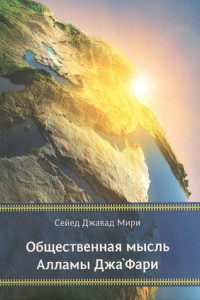 Сейед Джавад Мири

Общественная мысль Алламы Джа`Фари